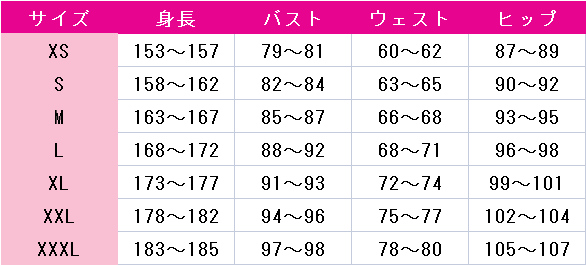 | サイズ | 身長 | バスト | ウェスト | ヒップ |
|---|---|---|---|---|
| XS | 153～157 | 79～81 | 60～62 | 87～89 |
| S | 158～162 | 82～84 | 63～65 | 90～92 |
| M | 163～167 | 85～87 | 66～68 | 93～95 |
| L | 168～172 | 88～92 | 68～71 | 96～98 |
| XL | 173～177 | 91～93 | 72～74 | 99～101 |
| XXL | 178～182 | 94～96 | 75～77 | 102～104 |
| XXXL | 183～185 | 97～98 | 78～80 | 105～107 |